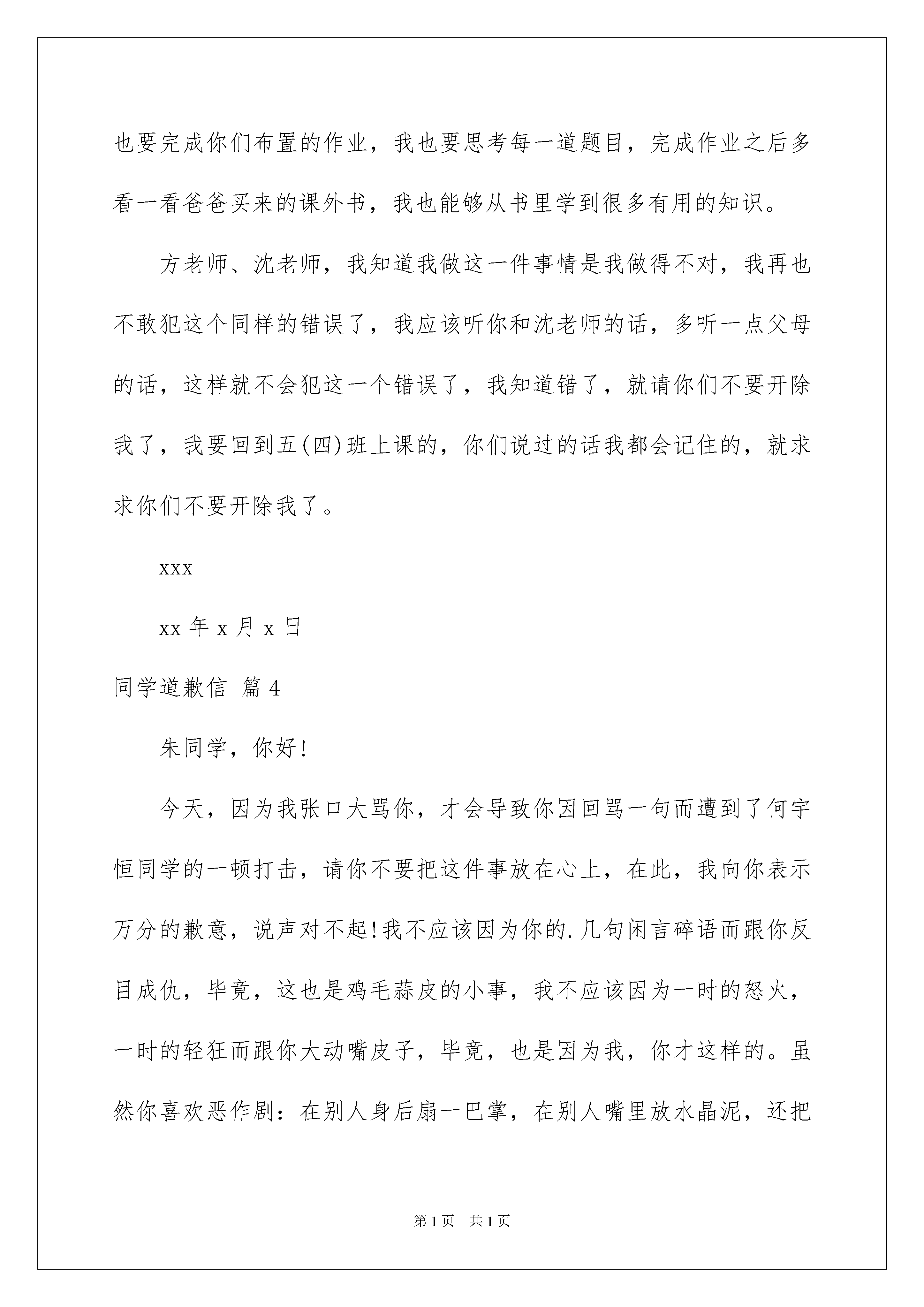 也要完成你们布置的作业，我也要思考每一道题目，完成作业之后多看一看爸爸买来的课外书，我也能够从书里学到很多有用的知识。

方老师、沈老师，我知道我做这一件事情是我做得不对，我再也不敢犯这个同样的错误了，我应该听你和沈老师的话，多听一点父母的话，这样就不会犯这一个错误了，我知道错了，就请你们不要开除我了，我要回到五(四)班上课的，你们说过的话我都会记住的，就求求你们不要开除我了。

xxx

xx 年 x 月 x 日

同学道歉信 篇 4

朱同学，你好!

今天，因为我张口大骂你，才会导致你因回骂一句而遭到了何宇恒同学的一顿打击，请你不要把这件事放在心上，在此，我向你表示万分的歉意，说声对不起!我不应该因为你的.几句闲言碎语而跟你反目成仇，毕竟，这也是鸡毛蒜皮的小事，我不应该因为一时的怒火，一时的轻狂而跟你大动嘴皮子，毕竟，也是因为我，你才这样的。虽然你喜欢恶作剧：在别人身后扇一巴掌，在别人嘴里放水晶泥，还把

第 1 页 共 1 页